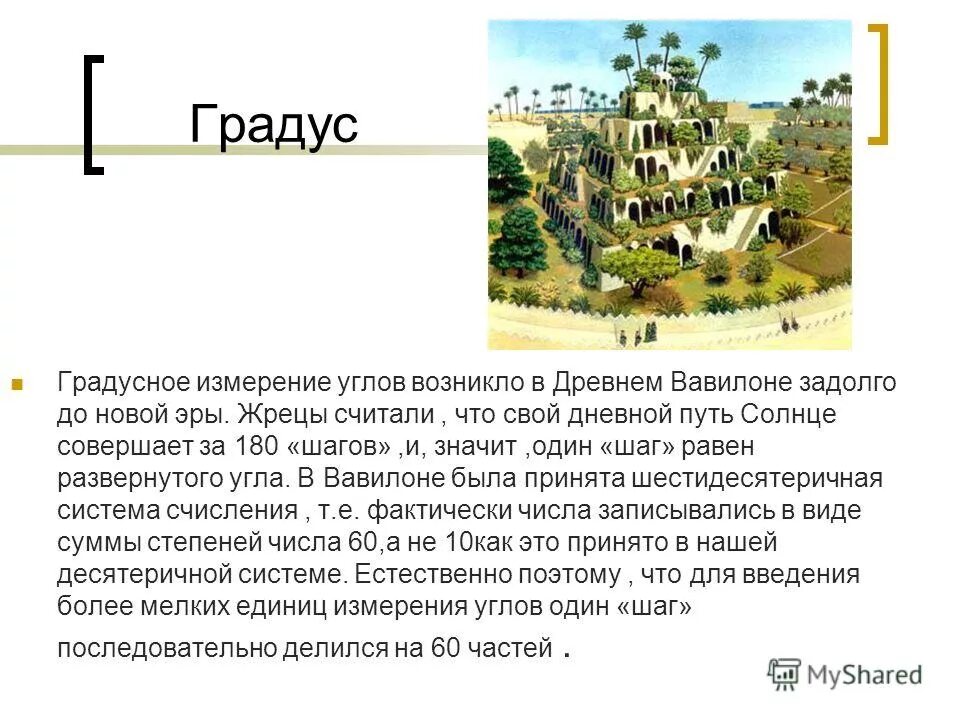 Градус

Градусное измерение углов возникло в Древнем Вавилоне задолго до новой эры. Жрецы считали , что свой дневной путь Солнце совершает за 180 «шагов» ,и, значит ,один «шаг» равен развернутого угла. В Вавилоне была принята шестидесятеричная система счисления , т.е. фактически числа записывались в виде суммы степеней числа 60,а не 10как это принято в нашей десятеричной системе. Естественно поэтому , что для введения более мелких единиц измерения углов один «шаг» последовательно делился на 60 частей .

MyShared